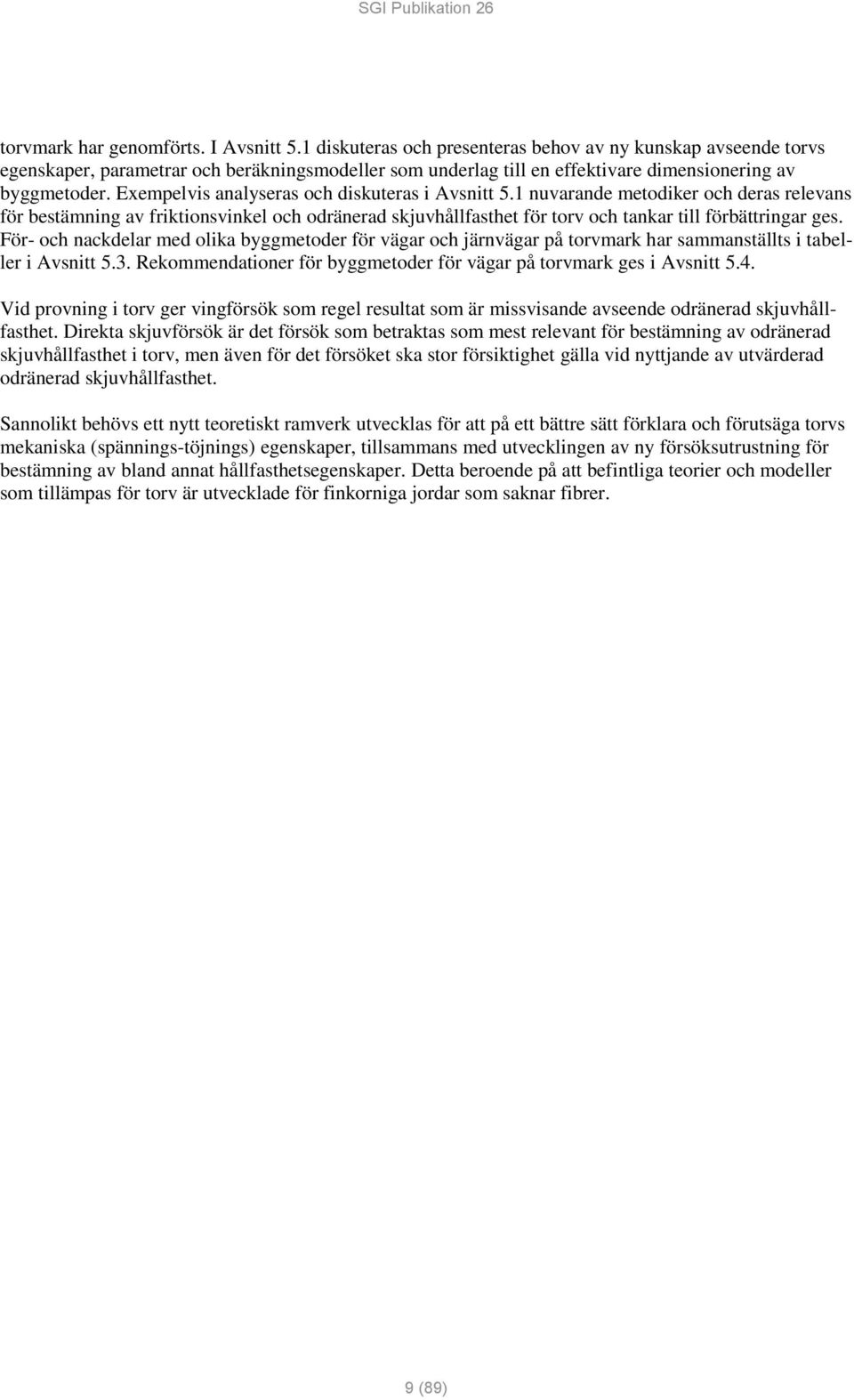 SGI Publikation 26

torvmark har genomförts. I Avsnitt 5.1 diskuteras och presenteras behov av ny kunskap avseende torvs egenskaper, parametrar och beräkningsmodeller som underlag till en effektivare dimensionering av byggmetoder. Exempelvis analyseras och diskuteras i Avsnitt 5.1 nuvarande metodiker och deras relevans för bestämning av friktionsvinkel och odränerad skjuvhållfasthet för torv och tankar till förbättringar ges. För- och nackdelar med olika byggmetoder för vägar och järnvägar på torvmark har sammanställts i tabeller i Avsnitt 5.3. Rekommendationer för byggmetoder för vägar på torvmark ges i Avsnitt 5.4.

Vid provning i torv ger vingförsök som regel resultat som är missvisande avseende odränerad skjuvhållfasthet. Direkta skjuvförsök är det försök som betraktas som mest relevant för bestämning av odränerad skjuvhållfasthet i torv, men även för det försöket ska stor försiktighet gälla vid nyttjande av utvärderad odränerad skjuvhållfasthet.

Sannolikt behövs ett nytt teoretiskt ramverk utvecklas för att på ett bättre sätt förklara och förutsäga torvs mekaniska (spännings-töjnings) egenskaper, tillsammans med utvecklingen av ny försöksutrustning för bestämning av bland annat hållfasthetsegenskaper. Detta beroende på att befintliga teorier och modeller som tillämpas för torv är utvecklade för finkorniga jordar som saknar fibrer.

9 (89)